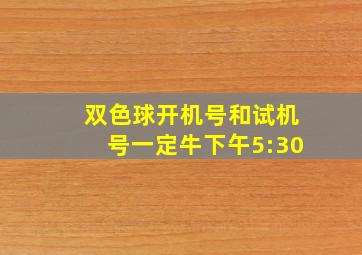 双色球开机号和试机号一定牛下午5:30